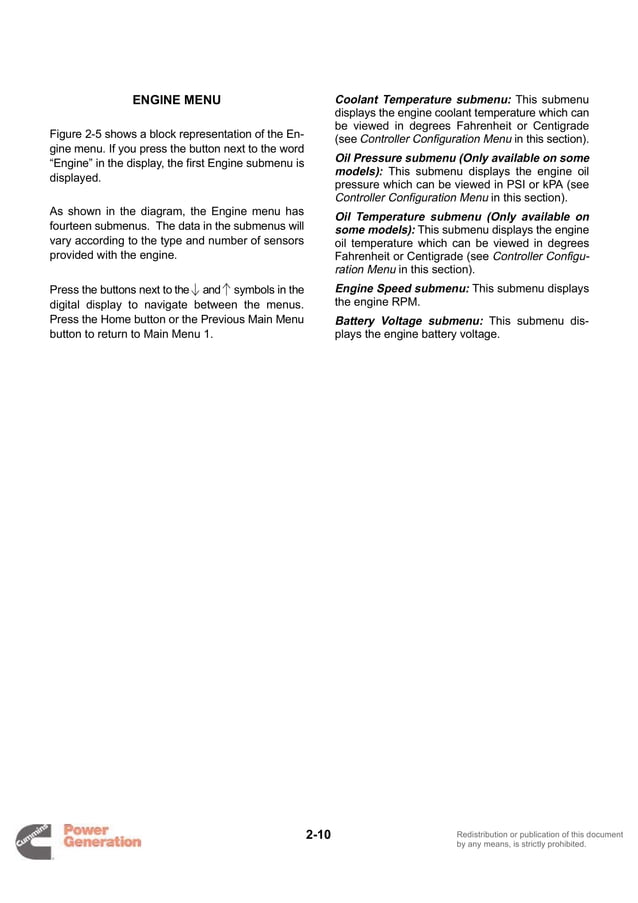 ENGINE MENU

Figure 2-5 shows a block representation of the Engine menu. If you press the button next to the word “Engine” in the display, the first Engine submenu is displayed.

As shown in the diagram, the Engine menu has fourteen submenus. The data in the submenus will vary according to the type and number of sensors provided with the engine.

Press the buttons next to the ↓ and ↑ symbols in the digital display to navigate between the menus. Press the Home button or the Previous Main Menu button to return to Main Menu 1.

Coolant Temperature submenu: This submenu displays the engine coolant temperature which can be viewed in degrees Fahrenheit or Centigrade (see Controller Configuration Menu in this section).

Oil Pressure submenu (Only available on some models): This submenu displays the engine oil pressure which can be viewed in PSI or kPA (see Controller Configuration Menu in this section).

Oil Temperature submenu (Only available on some models): This submenu displays the engine oil temperature which can be viewed in degrees Fahrenheit or Centigrade (see Controller Configuration Menu in this section).

Engine Speed submenu: This submenu displays the engine RPM.

Battery Voltage submenu: This submenu displays the engine battery voltage.

Cummins Power Generation

2-10

Redistribution or publication of this document by any means, is strictly prohibited.